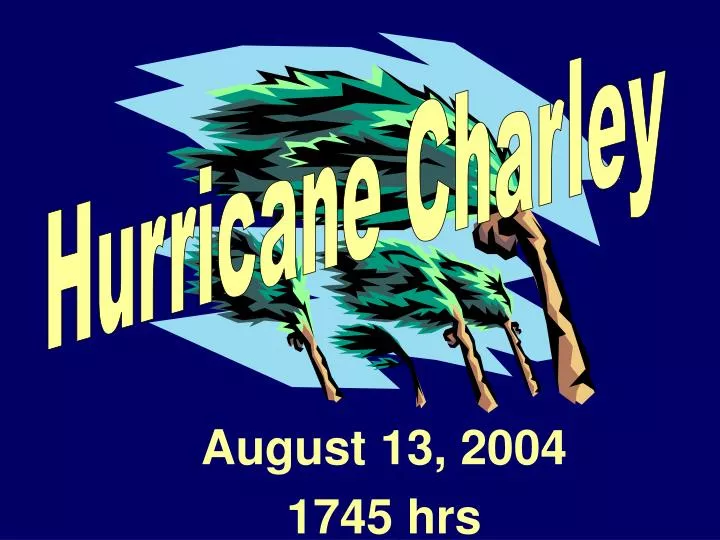 Hurricane Charley

August 13, 2004

1745 hrs